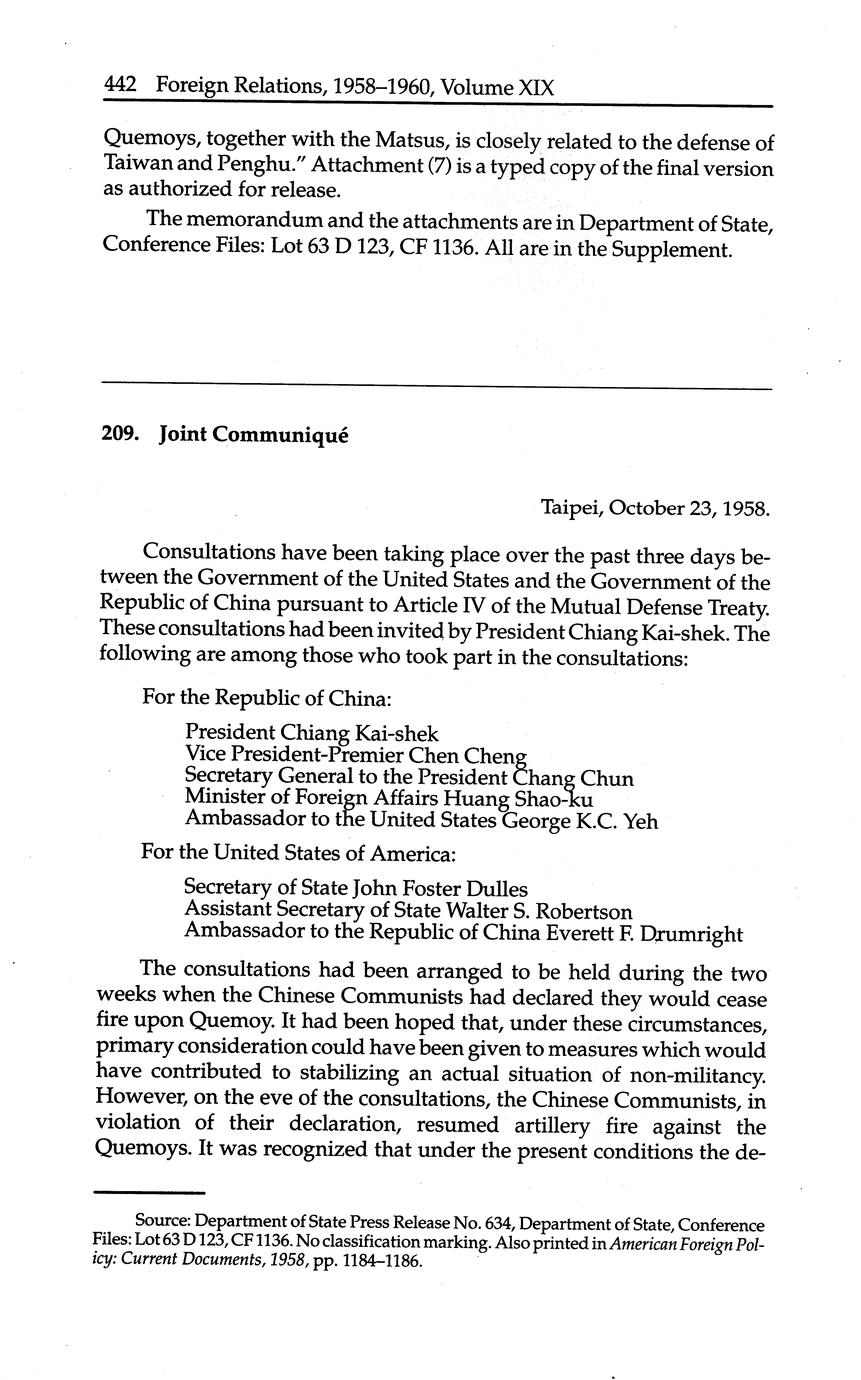 442 Foreign Relations, 1958–1960, Volume XIX

Quemoys, together with the Matsus, is closely related to the defense of Taiwan and Penghu." Attachment (7) is a typed copy of the final version as authorized for release.

The memorandum and the attachments are in Department of State, Conference Files: Lot 63 D 123, CF 1136. All are in the Supplement.

209. Joint Communiqué

Taipei, October 23, 1958.

Consultations have been taking place over the past three days between the Government of the United States and the Government of the Republic of China pursuant to Article IV of the Mutual Defense Treaty. These consultations had been invited by President Chiang Kai-shek. The following are among those who took part in the consultations:

For the Republic of China:

President Chiang Kai-shek
Vice President-Premier Chen Cheng
Secretary General to the President Chang Chun
Minister of Foreign Affairs Huang Shao-ku
Ambassador to the United States George K.C. Yeh

For the United States of America:

Secretary of State John Foster Dulles
Assistant Secretary of State Walter S. Robertson
Ambassador to the Republic of China Everett F. Drumright

The consultations had been arranged to be held during the two weeks when the Chinese Communists had declared they would cease fire upon Quemoy. It had been hoped that, under these circumstances, primary consideration could have been given to measures which would have contributed to stabilizing an actual situation of non-militancy. However, on the eve of the consultations, the Chinese Communists, in violation of their declaration, resumed artillery fire against the Quemoys. It was recognized that under the present conditions the de-

Source: Department of State Press Release No. 634, Department of State, Conference Files: Lot 63 D 123, CF 1136. No classification marking. Also printed in American Foreign Policy: Current Documents, 1958, pp. 1184–1186.